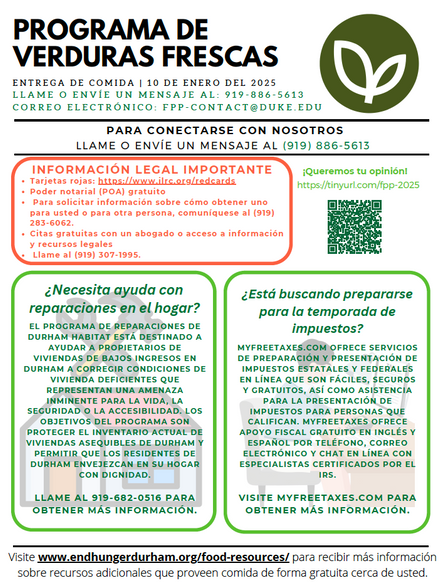 PROGRAMA DE VERDURAS FRESCAS

ENTREGA DE COMIDA | 10 DE ENERO DEL 2025
LLAME O ENVÍE UN MENSAJE AL: 919-886-5613
CORREO ELECTRÓNICO: FPP-CONTACT@DUKE.EDU

PARA CONECTARSE CON NOSOTROS
LLAME O ENVÍE UN MENSAJE AL (919) 886-5613

INFORMACIÓN LEGAL IMPORTANTE
• Tarjetas rojas: https://www.ilrc.org/redcards
• Poder notarial (POA) gratuito
• Para solicitar información sobre cómo obtener uno para usted o para otra persona, comuníquese al (919) 283-6062.
• Citas gratuitas con un abogado o acceso a información y recursos legales
• Llame al (919) 307-1995.

¡Queremos tu opinión!
https://tinyurl.com/fpp-2025

¿Necesita ayuda con reparaciones en el hogar?

EL PROGRAMA DE REPARACIONES DE DURHAM HABITAT ESTÁ DESTINADO A AYUDAR A PROPIETARIOS DE VIVIENDAS DE BAJOS INGRESOS EN DURHAM A CORREGIR CONDICIONES DE VIVIENDA DEFICIENTES QUE REPRESENTAN UNA AMENAZA INMINENTE PARA LA VIDA, LA SEGURIDAD O LA ACCESIBILIDAD. LOS OBJETIVOS DEL PROGRAMA SON PROTEGER EL INVENTARIO ACTUAL DE VIVIENDAS ASEQUIBLES DE DURHAM Y PERMITIR QUE LOS RESIDENTES DE DURHAM ENVEJEZCAN EN SU HOGAR CON DIGNIDAD.

LLAME AL 919-682-0516 PARA OBTENER MÁS INFORMACIÓN.

¿Está buscando prepararse para la temporada de impuestos?

MYFREETAXES.COM OFRECE SERVICIOS DE PREPARACIÓN Y PRESENTACIÓN DE IMPUESTOS ESTATALES Y FEDERALES EN LÍNEA QUE SON FÁCILES, SEGUROS Y GRATUITOS, ASÍ COMO ASISTENCIA PARA LA PRESENTACIÓN DE IMPUESTOS PARA PERSONAS QUE CALIFICAN. MYFREETAXES OFRECE APOYO FISCAL GRATUITO EN INGLÉS Y ESPAÑOL POR TELÉFONO, CORREO ELECTRÓNICO Y CHAT EN LÍNEA CON ESPECIALISTAS CERTIFICADOS POR EL IRS.

VISITE MYFREETAXES.COM PARA OBTENER MÁS INFORMACIÓN.

Visite www.endhungerdurham.org/food-resources/ para recibir más información sobre recursos adicionales que proveen comida de forma gratuita cerca de usted.